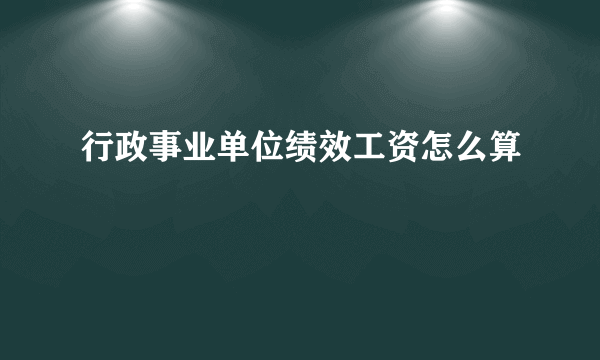 行政事业单位绩效工资怎么算